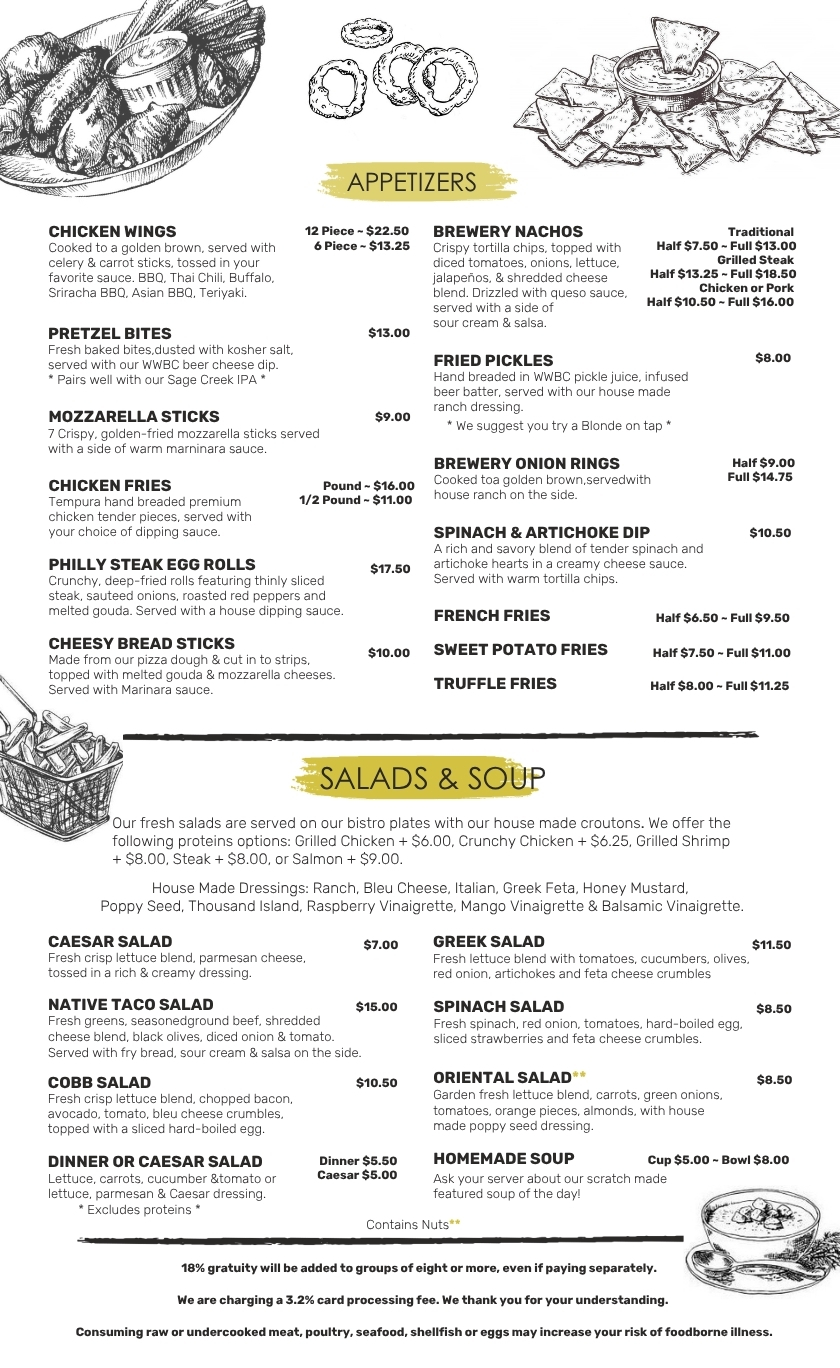 APPETIZERS

CHICKEN WINGS
12 Piece ~ $22.50
6 Piece ~ $13.25
Cooked to a golden brown, served with celery & carrot sticks, tossed in your favorite sauce. BBQ, Thai Chili, Buffalo, Sriracha BBQ, Asian BBQ, Teriyaki.

PRETZEL BITES
$13.00
Fresh baked bites,dusted with kosher salt, served with our WWBC beer cheese dip.
* Pairs well with our Sage Creek IPA *

MOZZARELLA STICKS
$9.00
7 Crispy, golden-fried mozzarella sticks served with a side of warm marninara sauce.

CHICKEN FRIES
Pound ~ $16.00
1/2 Pound ~ $11.00
Tempura hand breaded premium chicken tender pieces, served with your choice of dipping sauce.

PHILLY STEAK EGG ROLLS
$17.50
Crunchy, deep-fried rolls featuring thinly sliced steak, sauteed onions, roasted red peppers and melted gouda. Served with a house dipping sauce.

CHEESY BREAD STICKS
$10.00
Made from our pizza dough & cut in to strips, topped with melted gouda & mozzarella cheeses. Served with Marinara sauce.

BREWERY NACHOS
Traditional
Half $7.50 ~ Full $13.00
Grilled Steak
Half $13.25 ~ Full $18.50
Chicken or Pork
Half $10.50 ~ Full $16.00
Crispy tortilla chips, topped with diced tomatoes, onions, lettuce, jalapeños, & shredded cheese blend. Drizzled with queso sauce, served with a side of sour cream & salsa.

FRIED PICKLES
$8.00
Hand breaded in WWBC pickle juice, infused beer batter, served with our house made ranch dressing.
* We suggest you try a Blonde on tap *

BREWERY ONION RINGS
Half $9.00
Full $14.75
Cooked toa golden brown,servedwith house ranch on the side.

SPINACH & ARTICHOKE DIP
$10.50
A rich and savory blend of tender spinach and artichoke hearts in a creamy cheese sauce. Served with warm tortilla chips.

FRENCH FRIES
Half $6.50 ~ Full $9.50

SWEET POTATO FRIES
Half $7.50 ~ Full $11.00

TRUFFLE FRIES
Half $8.00 ~ Full $11.25

SALADS & SOUP

Our fresh salads are served on our bistro plates with our house made croutons. We offer the following proteins options: Grilled Chicken + $6.00, Crunchy Chicken + $6.25, Grilled Shrimp + $8.00, Steak + $8.00, or Salmon + $9.00.

House Made Dressings: Ranch, Bleu Cheese, Italian, Greek Feta, Honey Mustard, Poppy Seed, Thousand Island, Raspberry Vinaigrette, Mango Vinaigrette & Balsamic Vinaigrette.

CAESAR SALAD
$7.00
Fresh crisp lettuce blend, parmesan cheese, tossed in a rich & creamy dressing.

NATIVE TACO SALAD
$15.00
Fresh greens, seasonedground beef, shredded cheese blend, black olives, diced onion & tomato. Served with fry bread, sour cream & salsa on the side.

COBB SALAD
$10.50
Fresh crisp lettuce blend, chopped bacon, avocado, tomato, bleu cheese crumbles, topped with a sliced hard-boiled egg.

DINNER OR CAESAR SALAD
Dinner $5.50
Caesar $5.00
Lettuce, carrots, cucumber &tomato or lettuce, parmesan & Caesar dressing.
* Excludes proteins *

GREEK SALAD
$11.50
Fresh lettuce blend with tomatoes, cucumbers, olives, red onion, artichokes and feta cheese crumbles

SPINACH SALAD
$8.50
Fresh spinach, red onion, tomatoes, hard-boiled egg, sliced strawberries and feta cheese crumbles.

ORIENTAL SALAD**
$8.50
Garden fresh lettuce blend, carrots, green onions, tomatoes, orange pieces, almonds, with house made poppy seed dressing.

HOMEMADE SOUP
Cup $5.00 ~ Bowl $8.00
Ask your server about our scratch made featured soup of the day!

Contains Nuts**

18% gratuity will be added to groups of eight or more, even if paying separately.

We are charging a 3.2% card processing fee. We thank you for your understanding.

Consuming raw or undercooked meat, poultry, seafood, shellfish or eggs may increase your risk of foodborne illness.